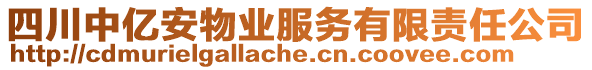 四川中亿安物业服务有限责任公司
http://cdmurielgallache.cn.coovee.com